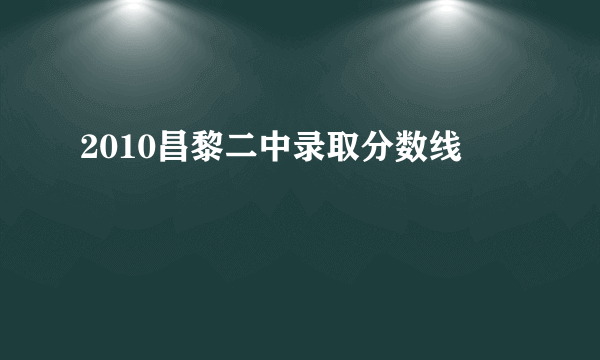 2010昌黎二中录取分数线